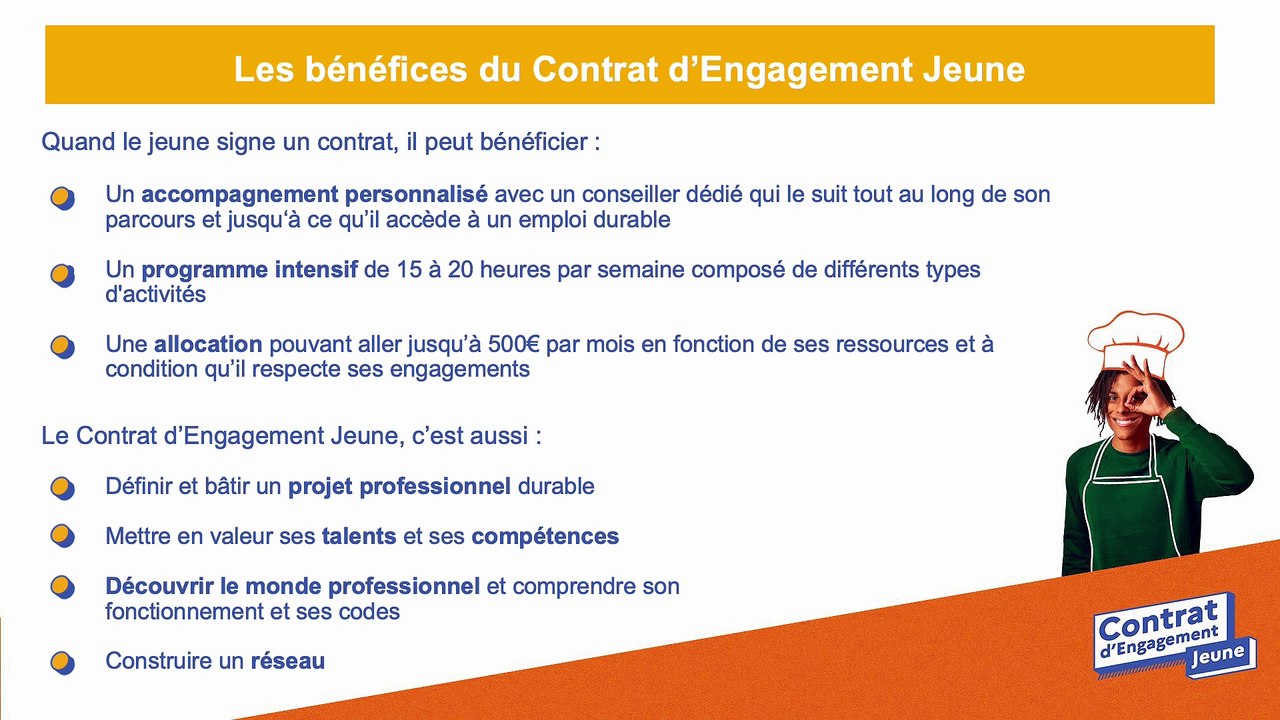 Les bénéfices du Contrat d'Engagement Jeune

Quand le jeune signe un contrat, il peut bénéficier :

• Un accompagnement personnalisé avec un conseiller dédié qui le suit tout au long de son parcours et jusqu'à ce qu'il accède à un emploi durable

• Un programme intensif de 15 à 20 heures par semaine composé de différents types d'activités

• Une allocation pouvant aller jusqu'à 500€ par mois en fonction de ses ressources et à condition qu'il respecte ses engagements

Le Contrat d'Engagement Jeune, c'est aussi :

• Définir et bâtir un projet professionnel durable

• Mettre en valeur ses talents et ses compétences

• Découvrir le monde professionnel et comprendre son fonctionnement et ses codes

• Construire un réseau

Contrat d'Engagement Jeune